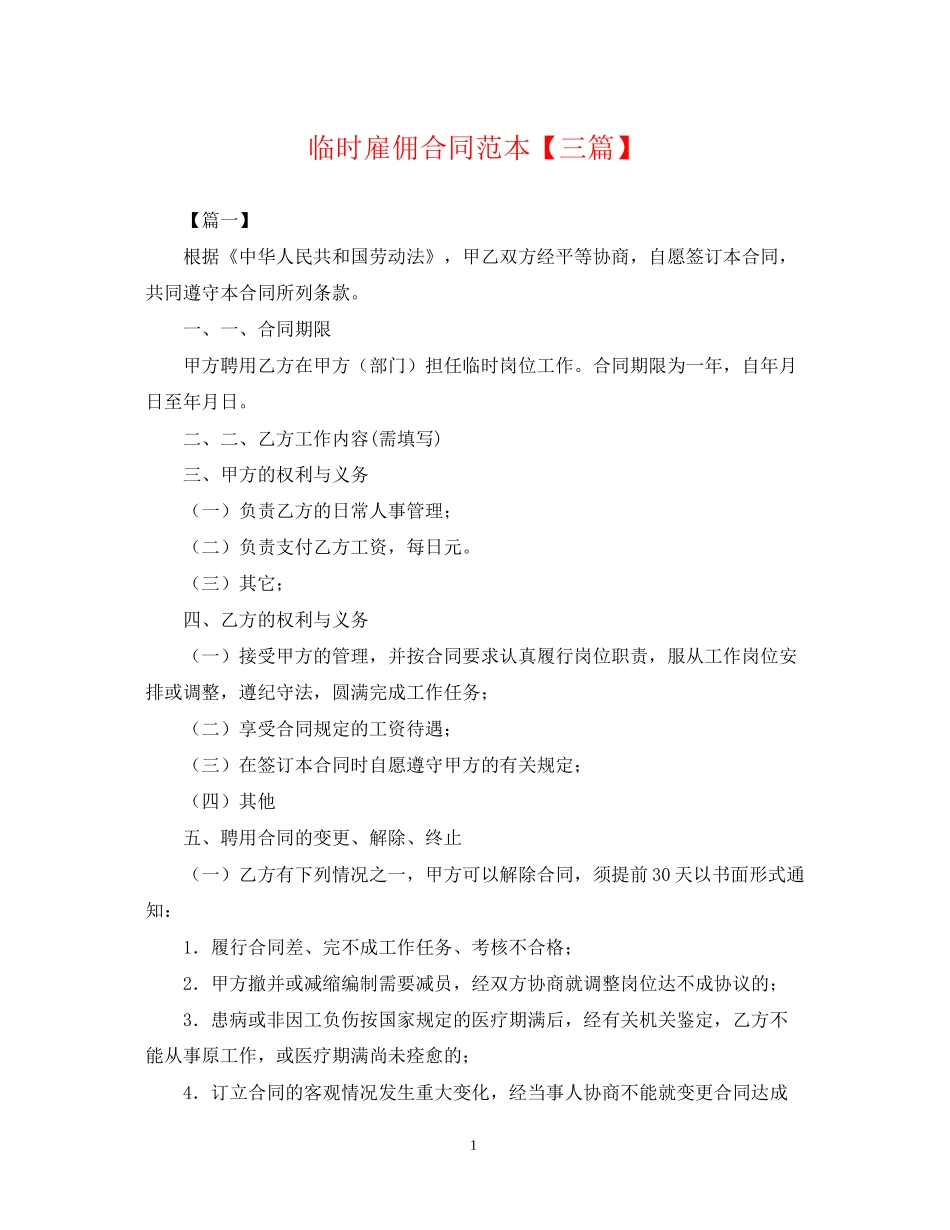 临时雇佣合同范本【三篇】

【篇一】

根据《中华人民共和国劳动法》，甲乙双方经平等协商，自愿签订本合同，共同遵守本合同所列条款。

一、一、合同期限

甲方聘用乙方在甲方（部门）担任临时岗位工作。合同期限为一年，自年月日至年月日。

二、二、乙方工作内容(需填写)

三、甲方的权利与义务

（一）负责乙方的日常人事管理；

（二）负责支付乙方工资，每日元。

（三）其它；

四、乙方的权利与义务

（一）接受甲方的管理，并按合同要求认真履行岗位职责，服从工作岗位安排或调整，遵纪守法，圆满完成工作任务；

（二）享受合同规定的工资待遇；

（三）在签订本合同时自愿遵守甲方的有关规定；

（四）其他

五、聘用合同的变更、解除、终止

（一）乙方有下列情况之一，甲方可以解除合同，须提前30天以书面形式通知：

1．履行合同差、完不成工作任务、考核不合格；

2．甲方撤并或减缩编制需要减员，经双方协商就调整岗位达不成协议的；

3．患病或非因工负伤按国家规定的医疗期满后，经有关机关鉴定，乙方不能从事原工作，或医疗期满尚未痊愈的；

4．订立合同的客观情况发生重大变化，经当事人协商不能就变更合同达成

1